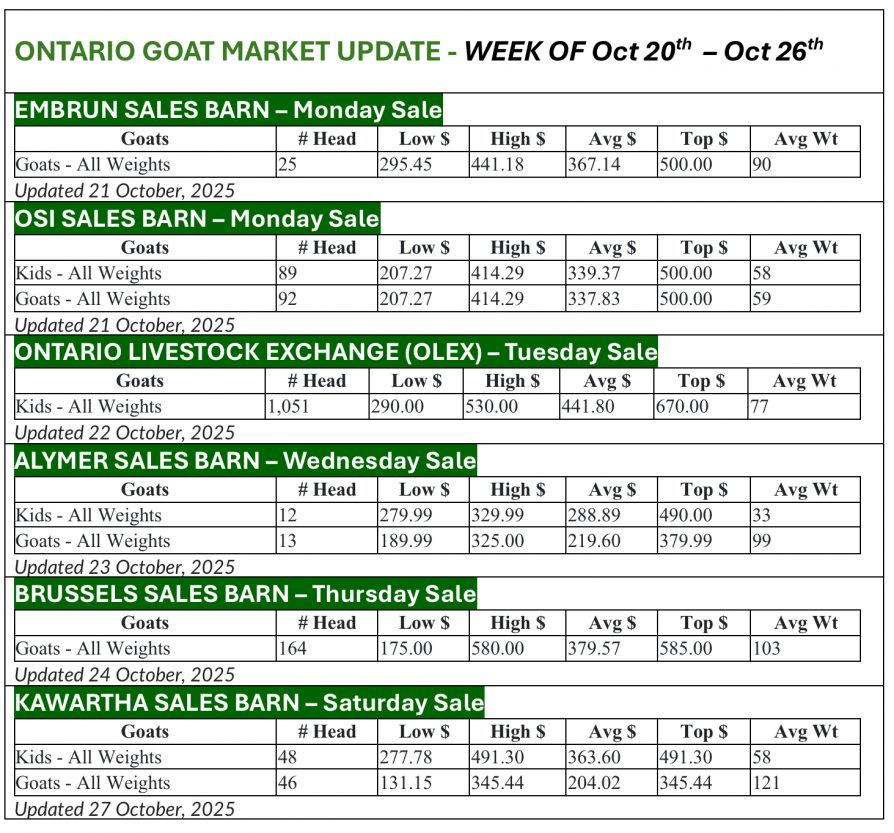 ONTARIO GOAT MARKET UPDATE - WEEK OF Oct 20th – Oct 26th

EMBRUN SALES BARN – Monday Sale

| Goats | # Head | Low $ | High $ | Avg $ | Top $ | Avg Wt |
|---|---|---|---|---|---|---|
| Goats - All Weights | 25 | 295.45 | 441.18 | 367.14 | 500.00 | 90 |

Updated 21 October, 2025

OSI SALES BARN – Monday Sale

| Goats | # Head | Low $ | High $ | Avg $ | Top $ | Avg Wt |
|---|---|---|---|---|---|---|
| Kids - All Weights | 89 | 207.27 | 414.29 | 339.37 | 500.00 | 58 |
| Goats - All Weights | 92 | 207.27 | 414.29 | 337.83 | 500.00 | 59 |

Updated 21 October, 2025

ONTARIO LIVESTOCK EXCHANGE (OLEX) – Tuesday Sale

| Goats | # Head | Low $ | High $ | Avg $ | Top $ | Avg Wt |
|---|---|---|---|---|---|---|
| Kids - All Weights | 1,051 | 290.00 | 530.00 | 441.80 | 670.00 | 77 |

Updated 22 October, 2025

ALYMER SALES BARN – Wednesday Sale

| Goats | # Head | Low $ | High $ | Avg $ | Top $ | Avg Wt |
|---|---|---|---|---|---|---|
| Kids - All Weights | 12 | 279.99 | 329.99 | 288.89 | 490.00 | 33 |
| Goats - All Weights | 13 | 189.99 | 325.00 | 219.60 | 379.99 | 99 |

Updated 23 October, 2025

BRUSSELS SALES BARN – Thursday Sale

| Goats | # Head | Low $ | High $ | Avg $ | Top $ | Avg Wt |
|---|---|---|---|---|---|---|
| Goats - All Weights | 164 | 175.00 | 580.00 | 379.57 | 585.00 | 103 |

Updated 24 October, 2025

KAWARTHA SALES BARN – Saturday Sale

| Goats | # Head | Low $ | High $ | Avg $ | Top $ | Avg Wt |
|---|---|---|---|---|---|---|
| Kids - All Weights | 48 | 277.78 | 491.30 | 363.60 | 491.30 | 58 |
| Goats - All Weights | 46 | 131.15 | 345.44 | 204.02 | 345.44 | 121 |

Updated 27 October, 2025